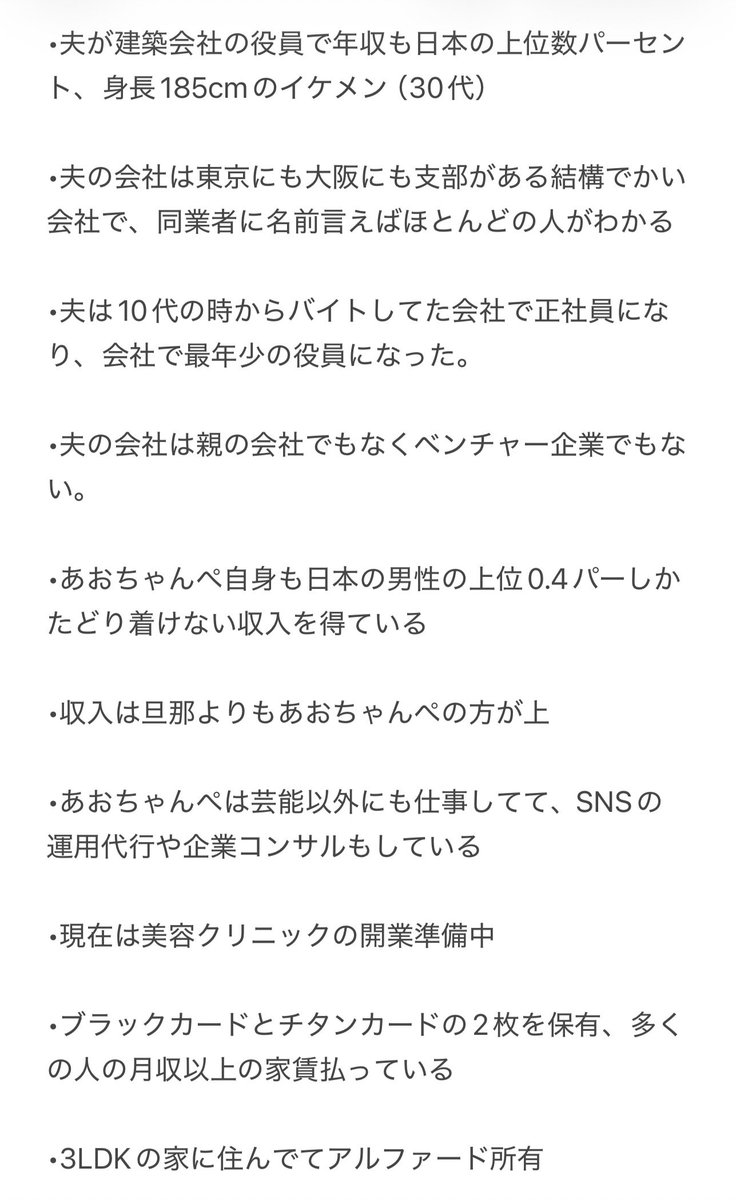 •夫が建築会社の役員で年収も日本の上位数パーセント、身長185cmのイケメン（30代）

•夫の会社は東京にも大阪にも支部がある結構でかい会社で、同業者に名前言えばほとんどの人がわかる

•夫は10代の時からバイトしてた会社で正社員になり、会社で最年少の役員になった。

•夫の会社は親の会社でもなくベンチャー企業でもない。

•あおちゃんぺ自身も日本の男性の上位0.4パーしかたどり着けない収入を得ている

•収入は旦那よりもあおちゃんぺの方が上

•あおちゃんぺは芸能以外にも仕事してて、SNSの運用代行や企業コンサルもしている

•現在は美容クリニックの開業準備中

•ブラックカードとチタンカードの２枚を保有、多くの人の月収以上の家賃払っている

•3LDKの家に住んでてアルファード所有